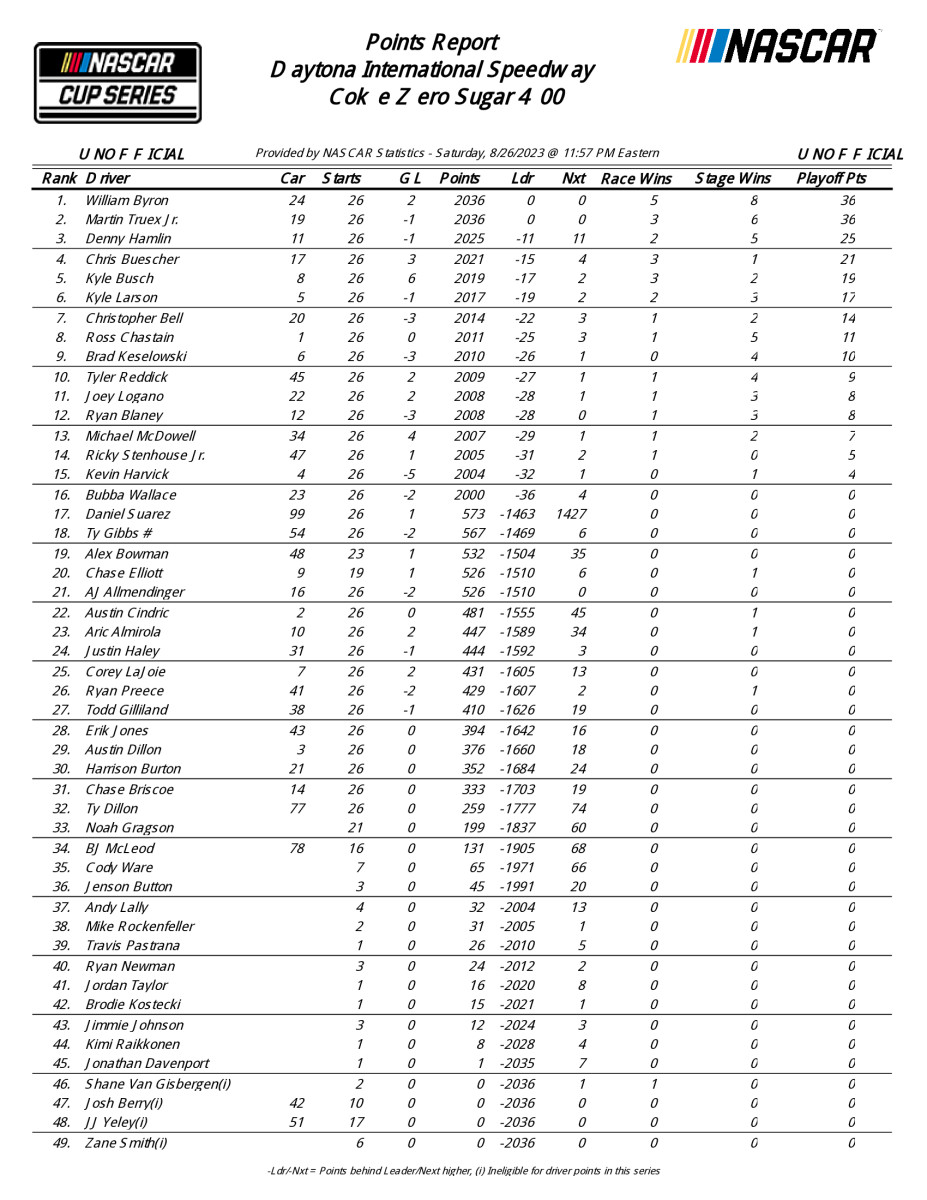 NASCAR CUP SERIES

Points Report
Daytona International Speedway
Coke Zero Sugar 400

NASCAR

UNOFFICIAL Provided by NASCAR Statistics - Saturday, 8/26/2023 @ 11:57 PM Eastern UNOFFICIAL

| Rank | Driver | Car | Starts | GL | Points | Ldr | Nxt | Race Wins | Stage Wins | Playoff Pts |
|---|---|---|---|---|---|---|---|---|---|---|
| 1. | William Byron | 24 | 26 | 2 | 2036 | 0 | 0 | 5 | 8 | 36 |
| 2. | Martin Truex Jr. | 19 | 26 | -1 | 2036 | 0 | 0 | 3 | 6 | 36 |
| 3. | Denny Hamlin | 11 | 26 | -1 | 2025 | -11 | 11 | 2 | 5 | 25 |
| 4. | Chris Buescher | 17 | 26 | 3 | 2021 | -15 | 4 | 3 | 1 | 21 |
| 5. | Kyle Busch | 8 | 26 | 6 | 2019 | -17 | 2 | 3 | 2 | 19 |
| 6. | Kyle Larson | 5 | 26 | -1 | 2017 | -19 | 2 | 2 | 3 | 17 |
| 7. | Christopher Bell | 20 | 26 | -3 | 2014 | -22 | 3 | 1 | 2 | 14 |
| 8. | Ross Chastain | 1 | 26 | 0 | 2011 | -25 | 3 | 1 | 5 | 11 |
| 9. | Brad Keselowski | 6 | 26 | -3 | 2010 | -26 | 1 | 0 | 4 | 10 |
| 10. | Tyler Reddick | 45 | 26 | 2 | 2009 | -27 | 1 | 1 | 4 | 9 |
| 11. | Joey Logano | 22 | 26 | 2 | 2008 | -28 | 1 | 1 | 3 | 8 |
| 12. | Ryan Blaney | 12 | 26 | -3 | 2008 | -28 | 0 | 1 | 3 | 8 |
| 13. | Michael McDowell | 34 | 26 | 4 | 2007 | -29 | 1 | 1 | 2 | 7 |
| 14. | Ricky Stenhouse Jr. | 47 | 26 | 1 | 2005 | -31 | 2 | 1 | 0 | 5 |
| 15. | Kevin Harvick | 4 | 26 | -5 | 2004 | -32 | 1 | 0 | 1 | 4 |
| 16. | Bubba Wallace | 23 | 26 | -2 | 2000 | -36 | 4 | 0 | 0 | 0 |
| 17. | Daniel Suarez | 99 | 26 | 1 | 573 | -1463 | 1427 | 0 | 0 | 0 |
| 18. | Ty Gibbs # | 54 | 26 | -2 | 567 | -1469 | 6 | 0 | 0 | 0 |
| 19. | Alex Bowman | 48 | 23 | 1 | 532 | -1504 | 35 | 0 | 0 | 0 |
| 20. | Chase Elliott | 9 | 19 | 1 | 526 | -1510 | 6 | 0 | 1 | 0 |
| 21. | AJ Allmendinger | 16 | 26 | -2 | 526 | -1510 | 0 | 0 | 0 | 0 |
| 22. | Austin Cindric | 2 | 26 | 0 | 481 | -1555 | 45 | 0 | 1 | 0 |
| 23. | Aric Almirola | 10 | 26 | 2 | 447 | -1589 | 34 | 0 | 1 | 0 |
| 24. | Justin Haley | 31 | 26 | -1 | 444 | -1592 | 3 | 0 | 0 | 0 |
| 25. | Corey LaJoie | 7 | 26 | 2 | 431 | -1605 | 13 | 0 | 0 | 0 |
| 26. | Ryan Preece | 41 | 26 | -2 | 429 | -1607 | 2 | 0 | 1 | 0 |
| 27. | Todd Gilliland | 38 | 26 | -1 | 410 | -1626 | 19 | 0 | 0 | 0 |
| 28. | Erik Jones | 43 | 26 | 0 | 394 | -1642 | 16 | 0 | 0 | 0 |
| 29. | Austin Dillon | 3 | 26 | 0 | 376 | -1660 | 18 | 0 | 0 | 0 |
| 30. | Harrison Burton | 21 | 26 | 0 | 352 | -1684 | 24 | 0 | 0 | 0 |
| 31. | Chase Briscoe | 14 | 26 | 0 | 333 | -1703 | 19 | 0 | 0 | 0 |
| 32. | Ty Dillon | 77 | 26 | 0 | 259 | -1777 | 74 | 0 | 0 | 0 |
| 33. | Noah Gragson | | 21 | 0 | 199 | -1837 | 60 | 0 | 0 | 0 |
| 34. | BJ McLeod | 78 | 16 | 0 | 131 | -1905 | 68 | 0 | 0 | 0 |
| 35. | Cody Ware | | 7 | 0 | 65 | -1971 | 66 | 0 | 0 | 0 |
| 36. | Jenson Button | | 3 | 0 | 45 | -1991 | 20 | 0 | 0 | 0 |
| 37. | Andy Lally | | 4 | 0 | 32 | -2004 | 13 | 0 | 0 | 0 |
| 38. | Mike Rockenfeller | | 2 | 0 | 31 | -2005 | 1 | 0 | 0 | 0 |
| 39. | Travis Pastrana | | 1 | 0 | 26 | -2010 | 5 | 0 | 0 | 0 |
| 40. | Ryan Newman | | 3 | 0 | 24 | -2012 | 2 | 0 | 0 | 0 |
| 41. | Jordan Taylor | | 1 | 0 | 16 | -2020 | 8 | 0 | 0 | 0 |
| 42. | Brodie Kostecki | | 1 | 0 | 15 | -2021 | 1 | 0 | 0 | 0 |
| 43. | Jimmie Johnson | | 3 | 0 | 12 | -2024 | 3 | 0 | 0 | 0 |
| 44. | Kimi Raikkonen | | 1 | 0 | 8 | -2028 | 4 | 0 | 0 | 0 |
| 45. | Jonathan Davenport | | 1 | 0 | 1 | -2035 | 7 | 0 | 0 | 0 |
| 46. | Shane Van Gisbergen(i) | | 2 | 0 | 0 | -2036 | 1 | 1 | 0 | 0 |
| 47. | Josh Berry(i) | 42 | 10 | 0 | 0 | -2036 | 0 | 0 | 0 | 0 |
| 48. | JJ Yeley(i) | 51 | 17 | 0 | 0 | -2036 | 0 | 0 | 0 | 0 |
| 49. | Zane Smith(i) | | 6 | 0 | 0 | -2036 | 0 | 0 | 0 | 0 |

-Ldr/-Nxt = Points behind Leader/Next higher, (i) Ineligible for driver points in this series